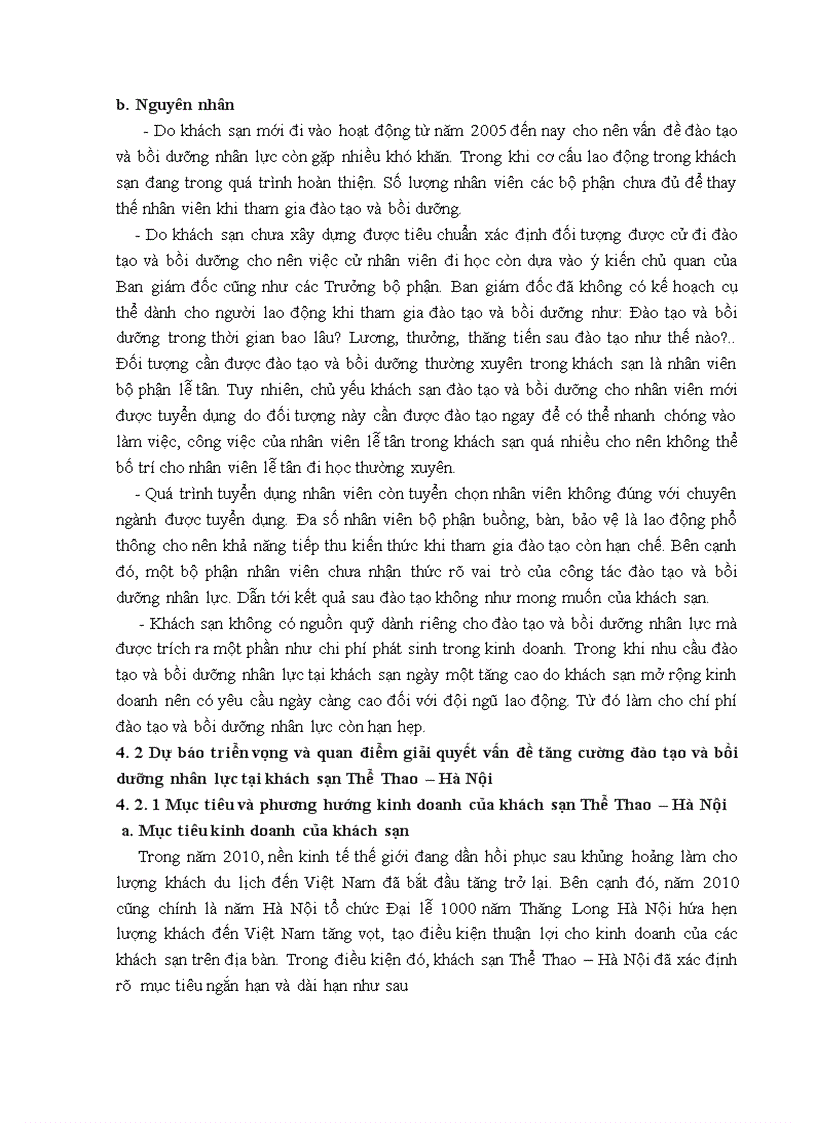 b. Nguyên nhân

- Do khách sạn mới đi vào hoạt động từ năm 2005 đến nay cho nên vấn đề đào tạo và bồi dưỡng nhân lực còn gặp nhiều khó khăn. Trong khi cơ cấu lao động trong khách sạn đang trong quá trình hoàn thiện. Số lượng nhân viên các bộ phận chưa đủ để thay thế nhân viên khi tham gia đào tạo và bồi dưỡng.

- Do khách sạn chưa xây dựng được tiêu chuẩn xác định đối tượng được cử đi đào tạo và bồi dưỡng cho nên việc cử nhân viên đi học còn dựa vào ý kiến chủ quan của Ban giám đốc cũng như các Trưởng bộ phận. Ban giám đốc đã không có kế hoạch cụ thể dành cho người lao động khi tham gia đào tạo và bồi dưỡng như: Đào tạo và bồi dưỡng trong thời gian bao lâu? Lương, thưởng, thăng tiến sau đào tạo như thế nào?.. Đối tượng cần được đào tạo và bồi dưỡng thường xuyên trong khách sạn là nhân viên bộ phận lễ tân. Tuy nhiên, chủ yếu khách sạn đào tạo và bồi dưỡng cho nhân viên mới được tuyển dụng do đối tượng này cần được đào tạo ngay để có thể nhanh chóng vào làm việc, công việc của nhân viên lễ tân trong khách sạn quá nhiều cho nên không thể bố trí cho nhân viên lễ tân đi học thường xuyên.

- Quá trình tuyển dụng nhân viên còn tuyển chọn nhân viên không đúng với chuyên ngành được tuyển dụng. Đa số nhân viên bộ phận buồng, bàn, bảo vệ là lao động phổ thông cho nên khả năng tiếp thu kiến thức khi tham gia đào tạo còn hạn chế. Bên cạnh đó, một bộ phận nhân viên chưa nhận thức rõ vai trò của công tác đào tạo và bồi dưỡng nhân lực. Dẫn tới kết quả sau đào tạo không như mong muốn của khách sạn.

- Khách sạn không có nguồn quỹ dành riêng cho đào tạo và bồi dưỡng nhân lực mà được trích ra một phần như chi phí phát sinh trong kinh doanh. Trong khi nhu cầu đào tạo và bồi dưỡng nhân lực tại khách sạn ngày một tăng cao do khách sạn mở rộng kinh doanh nên có yêu cầu ngày càng cao đối với đội ngũ lao động. Từ đó làm cho chí phí đào tạo và bồi dưỡng nhân lực còn hạn hẹp.

4. 2 Dự báo triển vọng và quan điểm giải quyết vấn đề tăng cường đào tạo và bồi dưỡng nhân lực tại khách sạn Thể Thao – Hà Nội

4. 2. 1 Mục tiêu và phương hướng kinh doanh của khách sạn Thể Thao – Hà Nội

a. Mục tiêu kinh doanh của khách sạn

Trong năm 2010, nền kinh tế thế giới đang dần hồi phục sau khủng hoảng làm cho lượng khách du lịch đến Việt Nam đã bắt đầu tăng trở lại. Bên cạnh đó, năm 2010 cũng chính là năm Hà Nội tổ chức Đại lễ 1000 năm Thăng Long Hà Nội hứa hẹn lượng khách đến Việt Nam tăng vọt, tạo điều kiện thuận lợi cho kinh doanh của các khách sạn trên địa bàn. Trong điều kiện đó, khách sạn Thể Thao – Hà Nội đã xác định rõ mục tiêu ngắn hạn và dài hạn như sau